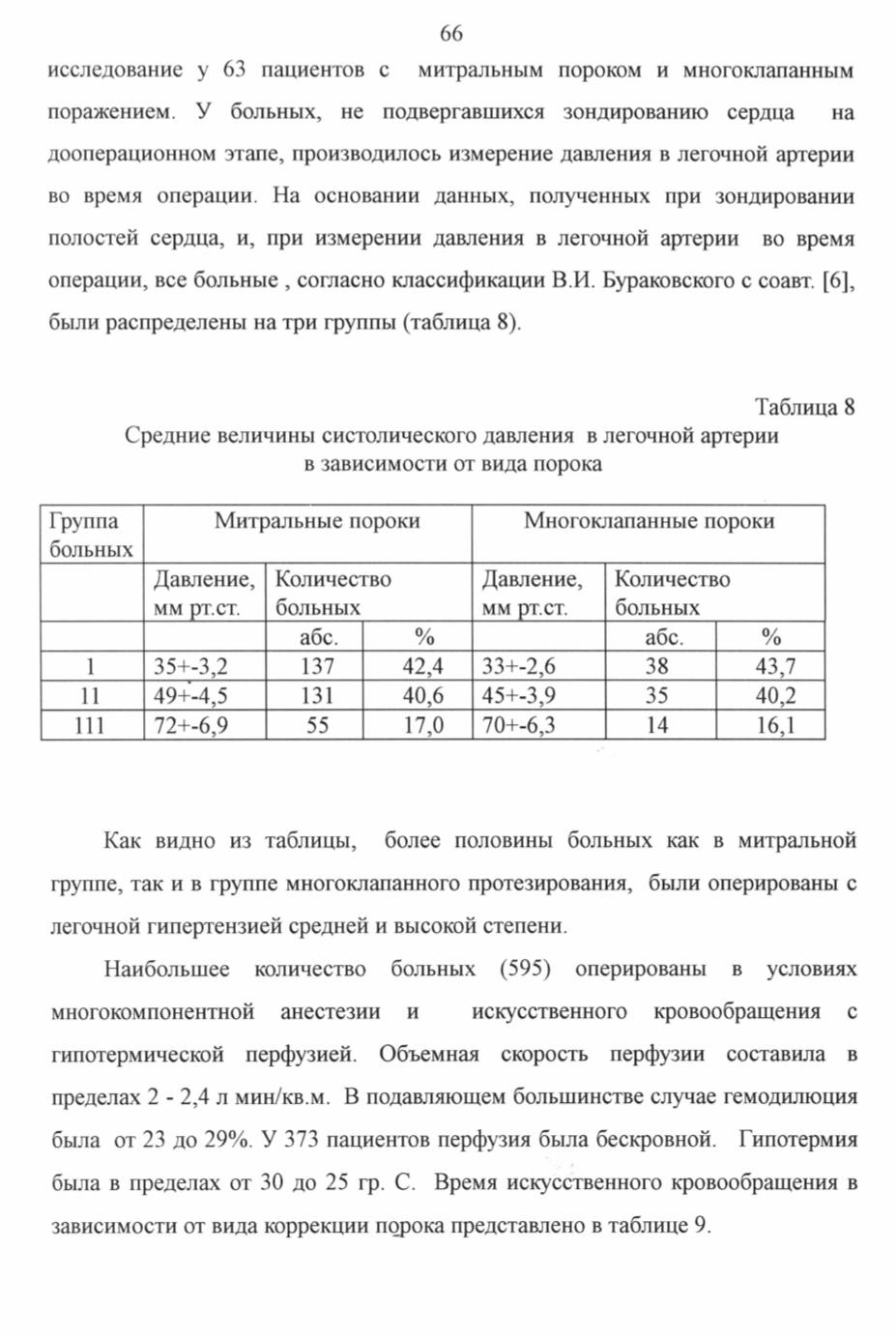 66

исследование у 63 пациентов с митральным пороком и многоклапанным поражением. У больных, не подвергавшихся зондированию сердца на дооперационном этапе, производилось измерение давления в легочной артерии во время операции. На основании данных, полученных при зондировании полостей сердца, и, при измерении давления в легочной артерии во время операции, все больные , согласно классификации В.И. Бураковского с соавт. [6], были распределены на три группы (таблица 8).

Таблица 8

Средние величины систолического давления в легочной артерии в зависимости от вида порока

| Группа больных | Митральные пороки | | | Многоклапанные пороки | | |
|---|---|---|---|---|---|---|
| | Давление, мм рт.ст. | Количество больных | | Давление, мм рт.ст. | Количество больных | |
| | | абс. | % | | абс. | % |
| 1 | 35+-3,2 | 137 | 42,4 | 33+-2,6 | 38 | 43,7 |
| 11 | 49+-4,5 | 131 | 40,6 | 45+-3,9 | 35 | 40,2 |
| 111 | 72+-6,9 | 55 | 17,0 | 70+-6,3 | 14 | 16,1 |

Как видно из таблицы, более половины больных как в митральной группе, так и в группе многоклапанного протезирования, были оперированы с легочной гипертензией средней и высокой степени.

Наибольшее количество больных (595) оперированы в условиях многокомпонентной анестезии и искусственного кровообращения с гипотермической перфузией. Объемная скорость перфузии составила в пределах 2 - 2,4 л мин/кв.м. В подавляющем большинстве случае гемодилюция была от 23 до 29%. У 373 пациентов перфузия была бескровной. Гипотермия была в пределах от 30 до 25 гр. С. Время искусственного кровообращения в зависимости от вида коррекции порока представлено в таблице 9.